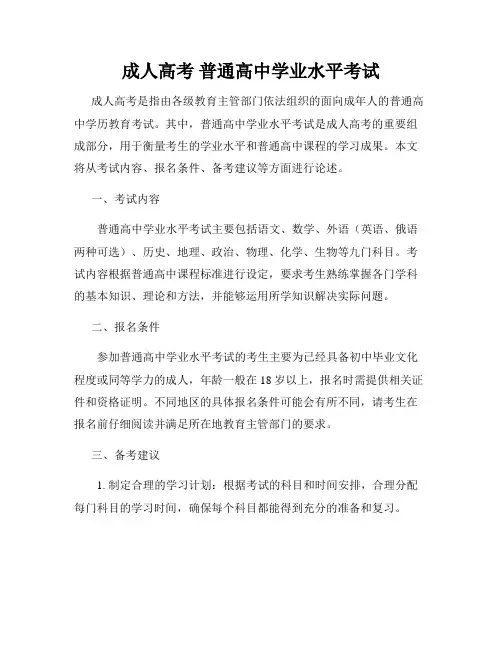 成人高考 普通高中学业水平考试

成人高考是指由各级教育主管部门依法组织的面向成年人的普通高中学历教育考试。其中，普通高中学业水平考试是成人高考的重要组成部分，用于衡量考生的学业水平和普通高中课程的学习成果。本文将从考试内容、报名条件、备考建议等方面进行论述。

一、考试内容

普通高中学业水平考试主要包括语文、数学、外语（英语、俄语两种可选）、历史、地理、政治、物理、化学、生物等九门科目。考试内容根据普通高中课程标准进行设定，要求考生熟练掌握各门学科的基本知识、理论和方法，并能够运用所学知识解决实际问题。

二、报名条件

参加普通高中学业水平考试的考生主要为已经具备初中毕业文化程度或同等学力的成人，年龄一般在 18 岁以上，报名时需提供相关证件和资格证明。不同地区的具体报名条件可能会有所不同，请考生在报名前仔细阅读并满足所在地教育主管部门的要求。

三、备考建议

1. 制定合理的学习计划：根据考试的科目和时间安排，合理分配每门科目的学习时间，确保每个科目都能得到充分的准备和复习。